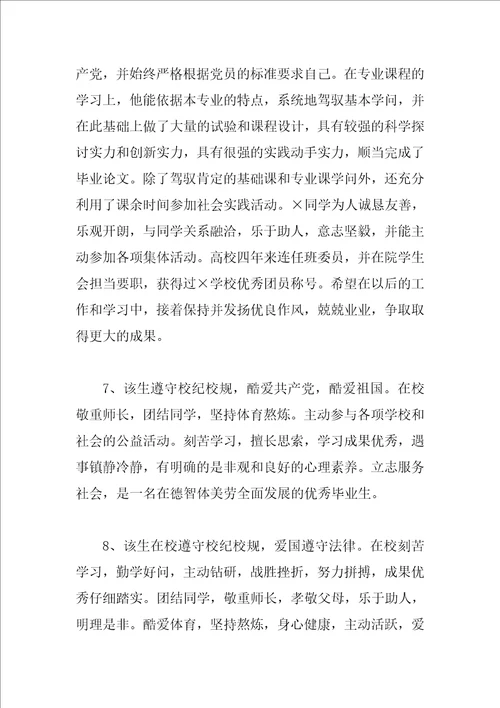 产党，并始终严格根据党员的标准要求自己。在专业课程的学习上，他能依据本专业的特点，系统地驾驭基本学问，并在此基础上做了大量的试验和课程设计，具有较强的科学探讨实力和创新实力，具有很强的实践动手实力，顺当完成了毕业论文。除了驾驭肯定的基础课和专业课学问外，还充分利用了课余时间参加社会实践活动。×同学为人诚恳友善，乐观开朗，与同学关系融洽，乐于助人，意志坚毅，并能主动参加各项集体活动。高校四年来连任班委员，并在院学生会担当要职，获得过×学校优秀团员称号。希望在以后的工作和学习中，接着保持并发扬优良作风，兢兢业业，争取取得更大的成果。

7、该生遵守校纪校规，酷爱共产党，酷爱祖国。在校敬重师长，团结同学，坚持体育熬炼。主动参与各项学校和社会的公益活动。刻苦学习，擅长思索，学习成果优秀，遇事镇静冷静，有明确的是非观和良好的心理素养。立志服务社会，是一名在德智体美劳全面发展的优秀毕业生。

8、该生在校遵守校纪校规，爱国遵守法律。在校刻苦学习，勤学好问，主动钻研，战胜挫折，努力拼搏，成果优秀仔细踏实。团结同学，敬重师长，孝敬父母，乐于助人，明理是非。酷爱体育，坚持熬炼，身心健康，主动活跃，爱